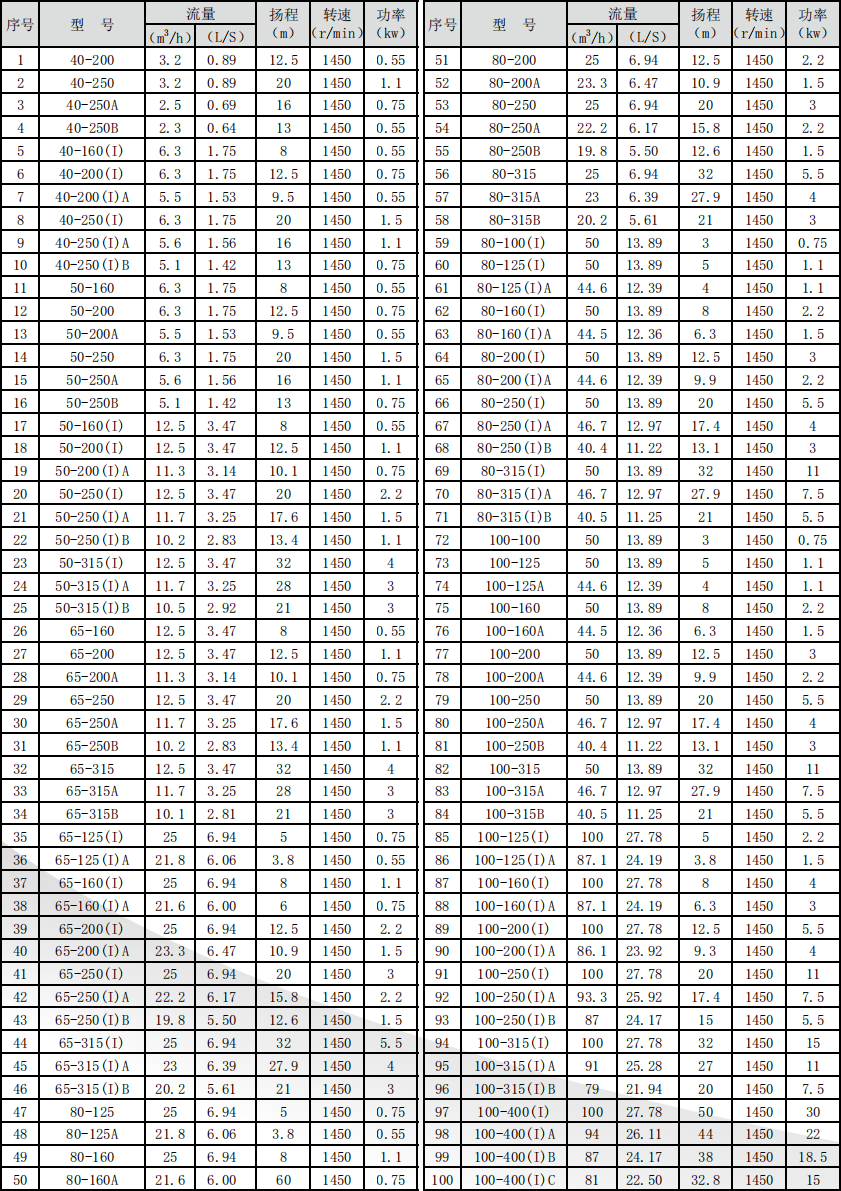 | 序号 | 型 号 | 流量 ($m^3/h$) | 流量 (L/S) | 扬程 (m) | 转速 (r/min) | 功率 (kw) |
|---|---|---|---|---|---|---|
| 1 | 40-200 | 3.2 | 0.89 | 12.5 | 1450 | 0.55 |
| 2 | 40-250 | 3.2 | 0.89 | 20 | 1450 | 1.1 |
| 3 | 40-250A | 2.5 | 0.69 | 16 | 1450 | 0.75 |
| 4 | 40-250B | 2.3 | 0.64 | 13 | 1450 | 0.55 |
| 5 | 40-160(I) | 6.3 | 1.75 | 8 | 1450 | 0.55 |
| 6 | 40-200(I) | 6.3 | 1.75 | 12.5 | 1450 | 0.75 |
| 7 | 40-200(I)A | 5.5 | 1.53 | 9.5 | 1450 | 0.55 |
| 8 | 40-250(I) | 6.3 | 1.75 | 20 | 1450 | 1.5 |
| 9 | 40-250(I)A | 5.6 | 1.56 | 16 | 1450 | 1.1 |
| 10 | 40-250(I)B | 5.1 | 1.42 | 13 | 1450 | 0.75 |
| 11 | 50-160 | 6.3 | 1.75 | 8 | 1450 | 0.55 |
| 12 | 50-200 | 6.3 | 1.75 | 12.5 | 1450 | 0.75 |
| 13 | 50-200A | 5.5 | 1.53 | 9.5 | 1450 | 0.55 |
| 14 | 50-250 | 6.3 | 1.75 | 20 | 1450 | 1.5 |
| 15 | 50-250A | 5.6 | 1.56 | 16 | 1450 | 1.1 |
| 16 | 50-250B | 5.1 | 1.42 | 13 | 1450 | 0.75 |
| 17 | 50-160(I) | 12.5 | 3.47 | 8 | 1450 | 0.55 |
| 18 | 50-200(I) | 12.5 | 3.47 | 12.5 | 1450 | 1.1 |
| 19 | 50-200(I)A | 11.3 | 3.14 | 10.1 | 1450 | 0.75 |
| 20 | 50-250(I) | 12.5 | 3.47 | 20 | 1450 | 2.2 |
| 21 | 50-250(I)A | 11.7 | 3.25 | 17.6 | 1450 | 1.5 |
| 22 | 50-250(I)B | 10.2 | 2.83 | 13.4 | 1450 | 1.1 |
| 23 | 50-315(I) | 12.5 | 3.47 | 32 | 1450 | 4 |
| 24 | 50-315(I)A | 11.7 | 3.25 | 28 | 1450 | 3 |
| 25 | 50-315(I)B | 10.5 | 2.92 | 21 | 1450 | 3 |
| 26 | 65-160 | 12.5 | 3.47 | 8 | 1450 | 0.55 |
| 27 | 65-200 | 12.5 | 3.47 | 12.5 | 1450 | 1.1 |
| 28 | 65-200A | 11.3 | 3.14 | 10.1 | 1450 | 0.75 |
| 29 | 65-250 | 12.5 | 3.47 | 20 | 1450 | 2.2 |
| 30 | 65-250A | 11.7 | 3.25 | 17.6 | 1450 | 1.5 |
| 31 | 65-250B | 10.2 | 2.83 | 13.4 | 1450 | 1.1 |
| 32 | 65-315 | 12.5 | 3.47 | 32 | 1450 | 4 |
| 33 | 65-315A | 11.7 | 3.25 | 28 | 1450 | 3 |
| 34 | 65-315B | 10.1 | 2.81 | 21 | 1450 | 3 |
| 35 | 65-125(I) | 25 | 6.94 | 5 | 1450 | 0.75 |
| 36 | 65-125(I)A | 21.8 | 6.06 | 3.8 | 1450 | 0.55 |
| 37 | 65-160(I) | 25 | 6.94 | 8 | 1450 | 1.1 |
| 38 | 65-160(I)A | 21.6 | 6.00 | 6 | 1450 | 0.75 |
| 39 | 65-200(I) | 25 | 6.94 | 12.5 | 1450 | 2.2 |
| 40 | 65-200(I)A | 23.3 | 6.47 | 10.9 | 1450 | 1.5 |
| 41 | 65-250(I) | 25 | 6.94 | 20 | 1450 | 3 |
| 42 | 65-250(I)A | 22.2 | 6.17 | 15.8 | 1450 | 2.2 |
| 43 | 65-250(I)B | 19.8 | 5.50 | 12.6 | 1450 | 1.5 |
| 44 | 65-315(I) | 25 | 6.94 | 32 | 1450 | 5.5 |
| 45 | 65-315(I)A | 23 | 6.39 | 27.9 | 1450 | 4 |
| 46 | 65-315(I)B | 20.2 | 5.61 | 21 | 1450 | 3 |
| 47 | 80-125 | 25 | 6.94 | 5 | 1450 | 0.75 |
| 48 | 80-125A | 21.8 | 6.06 | 3.8 | 1450 | 0.55 |
| 49 | 80-160 | 25 | 6.94 | 8 | 1450 | 1.1 |
| 50 | 80-160A | 21.6 | 6.00 | 60 | 1450 | 0.75 |

| 序号 | 型 号 | 流量 ($m^3/h$) | 流量 (L/S) | 扬程 (m) | 转速 (r/min) | 功率 (kw) |
|---|---|---|---|---|---|---|
| 51 | 80-200 | 25 | 6.94 | 12.5 | 1450 | 2.2 |
| 52 | 80-200A | 23.3 | 6.47 | 10.9 | 1450 | 1.5 |
| 53 | 80-250 | 25 | 6.94 | 20 | 1450 | 3 |
| 54 | 80-250A | 22.2 | 6.17 | 15.8 | 1450 | 2.2 |
| 55 | 80-250B | 19.8 | 5.50 | 12.6 | 1450 | 1.5 |
| 56 | 80-315 | 25 | 6.94 | 32 | 1450 | 5.5 |
| 57 | 80-315A | 23 | 6.39 | 27.9 | 1450 | 4 |
| 58 | 80-315B | 20.2 | 5.61 | 21 | 1450 | 3 |
| 59 | 80-100(I) | 50 | 13.89 | 3 | 1450 | 0.75 |
| 60 | 80-125(I) | 50 | 13.89 | 5 | 1450 | 1.1 |
| 61 | 80-125(I)A | 44.6 | 12.39 | 4 | 1450 | 1.1 |
| 62 | 80-160(I) | 50 | 13.89 | 8 | 1450 | 2.2 |
| 63 | 80-160(I)A | 44.5 | 12.36 | 6.3 | 1450 | 1.5 |
| 64 | 80-200(I) | 50 | 13.89 | 12.5 | 1450 | 3 |
| 65 | 80-200(I)A | 44.6 | 12.39 | 9.9 | 1450 | 2.2 |
| 66 | 80-250(I) | 50 | 13.89 | 20 | 1450 | 5.5 |
| 67 | 80-250(I)A | 46.7 | 12.97 | 17.4 | 1450 | 4 |
| 68 | 80-250(I)B | 40.4 | 11.22 | 13.1 | 1450 | 3 |
| 69 | 80-315(I) | 50 | 13.89 | 32 | 1450 | 11 |
| 70 | 80-315(I)A | 46.7 | 12.97 | 27.9 | 1450 | 7.5 |
| 71 | 80-315(I)B | 40.5 | 11.25 | 21 | 1450 | 5.5 |
| 72 | 100-100 | 50 | 13.89 | 3 | 1450 | 0.75 |
| 73 | 100-125 | 50 | 13.89 | 5 | 1450 | 1.1 |
| 74 | 100-125A | 44.6 | 12.39 | 4 | 1450 | 1.1 |
| 75 | 100-160 | 50 | 13.89 | 8 | 1450 | 2.2 |
| 76 | 100-160A | 44.5 | 12.36 | 6.3 | 1450 | 1.5 |
| 77 | 100-200 | 50 | 13.89 | 12.5 | 1450 | 3 |
| 78 | 100-200A | 44.6 | 12.39 | 9.9 | 1450 | 2.2 |
| 79 | 100-250 | 50 | 13.89 | 20 | 1450 | 5.5 |
| 80 | 100-250A | 46.7 | 12.97 | 17.4 | 1450 | 4 |
| 81 | 100-250B | 40.4 | 11.22 | 13.1 | 1450 | 3 |
| 82 | 100-315 | 50 | 13.89 | 32 | 1450 | 11 |
| 83 | 100-315A | 46.7 | 12.97 | 27.9 | 1450 | 7.5 |
| 84 | 100-315B | 40.5 | 11.25 | 21 | 1450 | 5.5 |
| 85 | 100-125(I) | 100 | 27.78 | 5 | 1450 | 2.2 |
| 86 | 100-125(I)A | 87.1 | 24.19 | 3.8 | 1450 | 1.5 |
| 87 | 100-160(I) | 100 | 27.78 | 8 | 1450 | 4 |
| 88 | 100-160(I)A | 87.1 | 24.19 | 6.3 | 1450 | 3 |
| 89 | 100-200(I) | 100 | 27.78 | 12.5 | 1450 | 5.5 |
| 90 | 100-200(I)A | 86.1 | 23.92 | 9.3 | 1450 | 4 |
| 91 | 100-250(I) | 100 | 27.78 | 20 | 1450 | 11 |
| 92 | 100-250(I)A | 93.3 | 25.92 | 17.4 | 1450 | 7.5 |
| 93 | 100-250(I)B | 87 | 24.17 | 15 | 1450 | 5.5 |
| 94 | 100-315(I) | 100 | 27.78 | 32 | 1450 | 15 |
| 95 | 100-315(I)A | 91 | 25.28 | 27 | 1450 | 11 |
| 96 | 100-315(I)B | 79 | 21.94 | 20 | 1450 | 7.5 |
| 97 | 100-400(I) | 100 | 27.78 | 50 | 1450 | 30 |
| 98 | 100-400(I)A | 94 | 26.11 | 44 | 1450 | 22 |
| 99 | 100-400(I)B | 87 | 24.17 | 38 | 1450 | 18.5 |
| 100 | 100-400(I)C | 81 | 22.50 | 32.8 | 1450 | 15 |